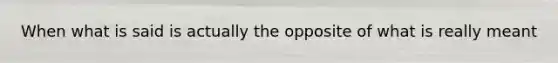 When what is said is actually the opposite of what is really meant